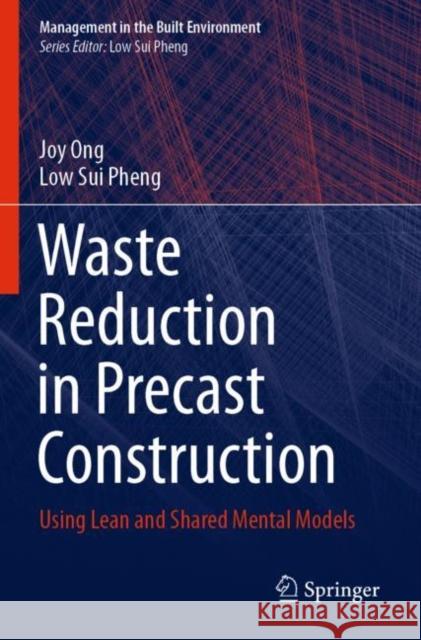 Management in the Built Environment
Series Editor: Low Sui Pheng

Joy Ong
Low Sui Pheng

Waste Reduction in Precast Construction

Using Lean and Shared Mental Models

Springer